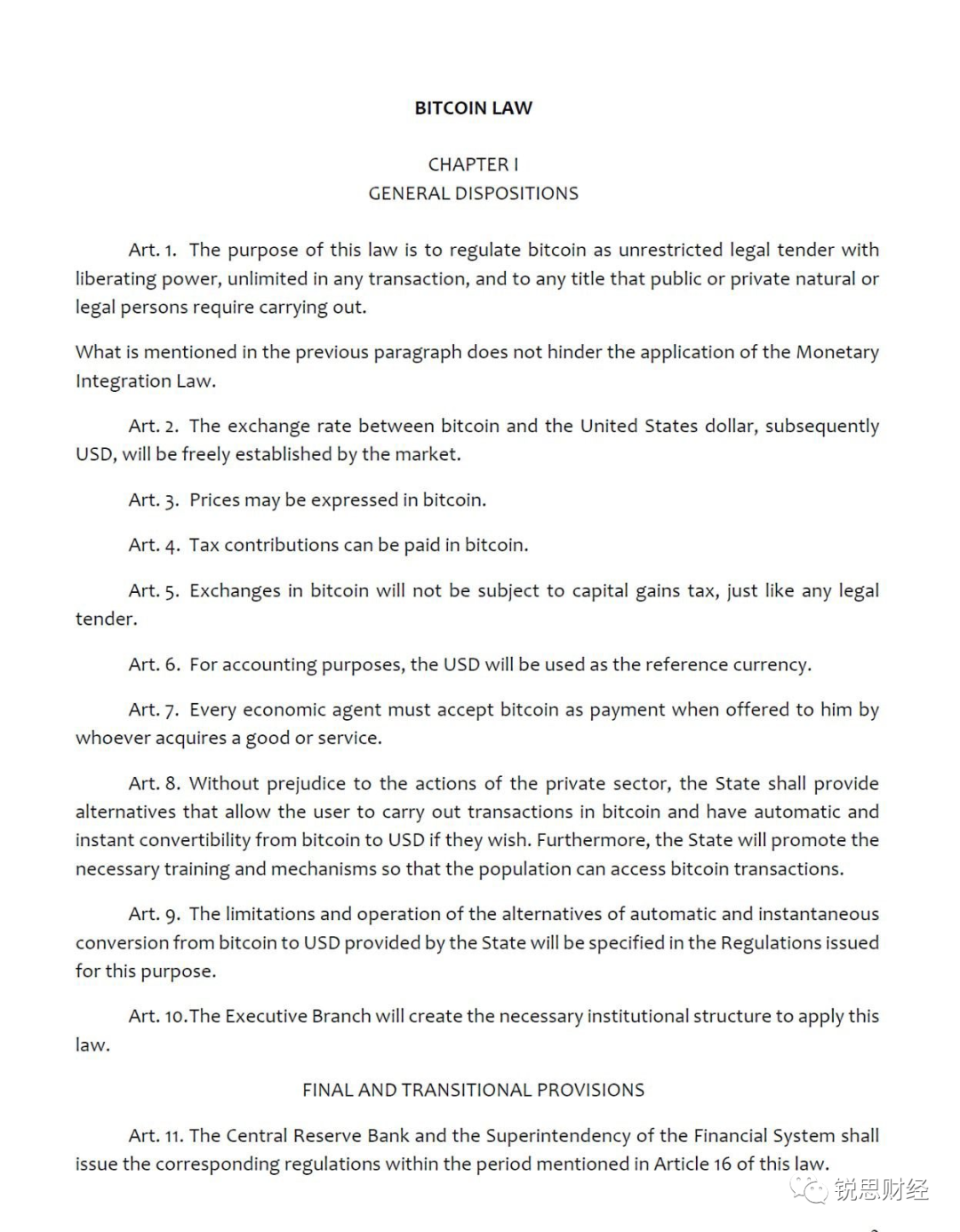 BITCOIN LAW

CHAPTER I
GENERAL DISPOSITIONS

Art. 1. The purpose of this law is to regulate bitcoin as unrestricted legal tender with liberating power, unlimited in any transaction, and to any title that public or private natural or legal persons require carrying out.

What is mentioned in the previous paragraph does not hinder the application of the Monetary Integration Law.

Art. 2. The exchange rate between bitcoin and the United States dollar, subsequently USD, will be freely established by the market.

Art. 3. Prices may be expressed in bitcoin.

Art. 4. Tax contributions can be paid in bitcoin.

Art. 5. Exchanges in bitcoin will not be subject to capital gains tax, just like any legal tender.

Art. 6. For accounting purposes, the USD will be used as the reference currency.

Art. 7. Every economic agent must accept bitcoin as payment when offered to him by whoever acquires a good or service.

Art. 8. Without prejudice to the actions of the private sector, the State shall provide alternatives that allow the user to carry out transactions in bitcoin and have automatic and instant convertibility from bitcoin to USD if they wish. Furthermore, the State will promote the necessary training and mechanisms so that the population can access bitcoin transactions.

Art. 9. The limitations and operation of the alternatives of automatic and instantaneous conversion from bitcoin to USD provided by the State will be specified in the Regulations issued for this purpose.

Art. 10.The Executive Branch will create the necessary institutional structure to apply this law.

FINAL AND TRANSITIONAL PROVISIONS

Art. 11. The Central Reserve Bank and the Superintendency of the Financial System shall issue the corresponding regulations within the period mentioned in Article 16 of this law.

锐思财经